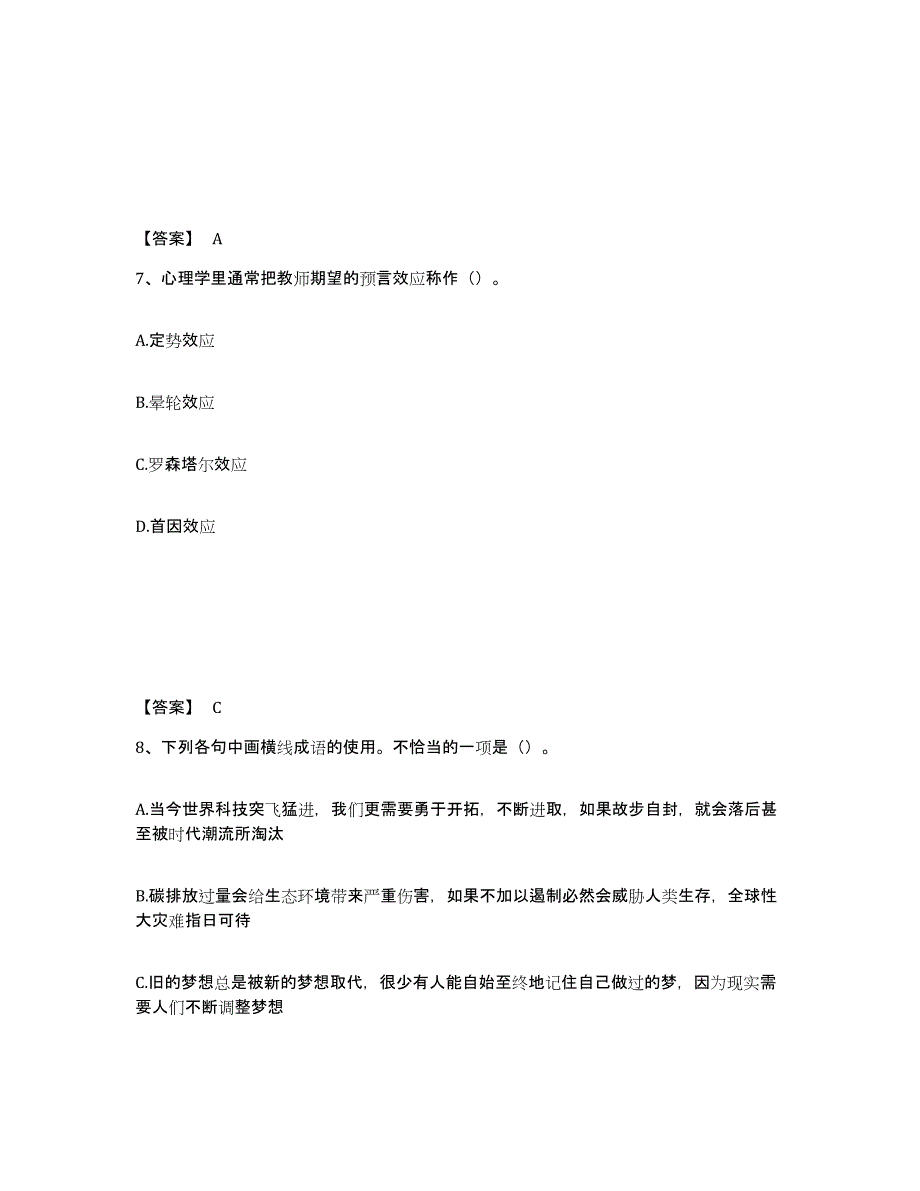 【答案】 A

7、心理学里通常把教师期望的预言效应称作（）。

A.定势效应

B.晕轮效应

C.罗森塔尔效应

D.首因效应

【答案】 C

8、下列各句中画横线成语的使用。不恰当的一项是（）。

A.当今世界科技突飞猛进，我们更需要勇于开拓，不断进取，如果故步自封，就会落后甚至被时代潮流所淘汰

B.碳排放过量会给生态环境带来严重伤害，如果不加以遏制必然会威胁人类生存，全球性大灾难指日可待

C.旧的梦想总是被新的梦想取代，很少有人能自始至终地记住自己做过的梦，因为现实需要人们不断调整梦想